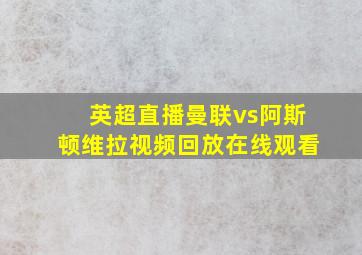 英超直播曼联vs阿斯顿维拉视频回放在线观看